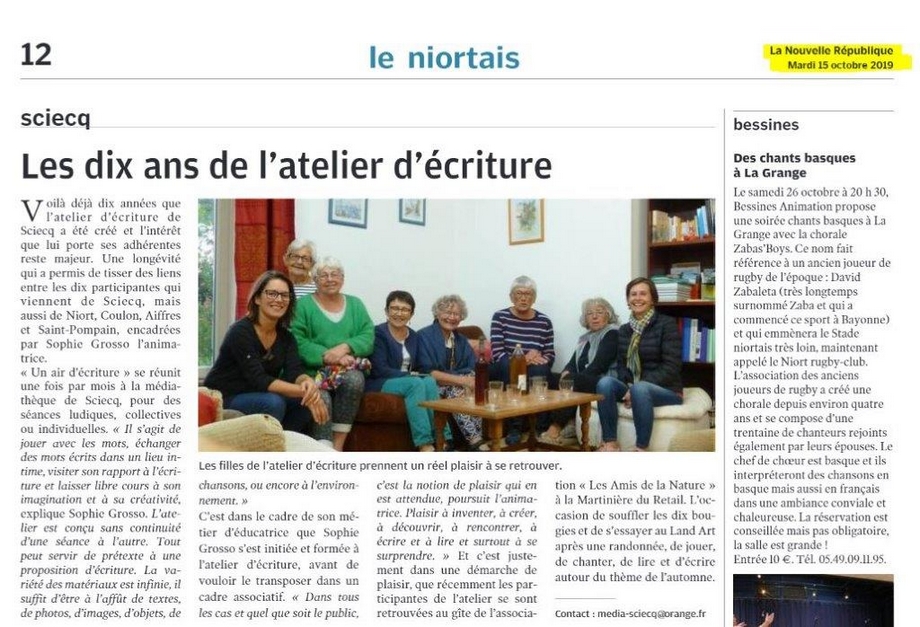 12

le niortais

La Nouvelle République
Mardi 15 octobre 2019

sciecq

Les dix ans de l'atelier d'écriture

Voilà déjà dix années que l'atelier d'écriture de Sciecq a été créé et l'intérêt que lui porte ses adhérentes reste majeur. Une longévité qui a permis de tisser des liens entre les dix participantes qui viennent de Sciecq, mais aussi de Niort, Coulon, Aiffres et Saint-Pompain, encadrées par Sophie Grosso l'animatrice.
« Un air d'écriture » se réunit une fois par mois à la médiathèque de Sciecq, pour des séances ludiques, collectives ou individuelles. « Il s'agit de jouer avec les mots, échanger des mots écrits dans un lieu intime, visiter son rapport à l'écriture et laisser libre cours à son imagination et à sa créativité, explique Sophie Grosso. L'atelier est conçu sans continuité d'une séance à l'autre. Tout peut servir de prétexte à une proposition d'écriture. La variété des matériaux est infinie, il suffit d'être à l'affût de textes, de photos, d'images, d'objets, de chansons, ou encore à l'environnement. »
C'est dans le cadre de son métier d'éducatrice que Sophie Grosso s'est initiée et formée à l'atelier d'écriture, avant de vouloir le transposer dans un cadre associatif. « Dans tous les cas et quel que soit le public, c'est la notion de plaisir qui en est attendue, poursuit l'animatrice. Plaisir à inventer, à créer, à découvrir, à rencontrer, à écrire et à lire et surtout à se surprendre. » Et c'est justement dans une démarche de plaisir, que récemment les participantes de l'atelier se sont retrouvées au gîte de l'association « Les Amis de la Nature » à la Martinière du Retail. L'occasion de souffler les dix bougies et de s'essayer au Land Art après une randonnée, de jouer, de chanter, de lire et d'écrire autour du thème de l'automne.

Contact : media-sciecq@orange.fr

Les filles de l'atelier d'écriture prennent un réel plaisir à se retrouver.

bessines

Des chants basques à La Grange

Le samedi 26 octobre à 20 h 30, Bessines Animation propose une soirée chants basques à La Grange avec la chorale Zabas'Boys. Ce nom fait référence à un ancien joueur de rugby de l'époque : David Zabaleta (très longtemps surnommé Zaba et qui a commencé ce sport à Bayonne) et qui emmènera le Stade niortais très loin, maintenant appelé le Niort rugby-club.
L'association des anciens joueurs de rugby a créé une chorale depuis environ quatre ans et se compose d'une trentaine de chanteurs rejoints également par leurs épouses. Le chef de chœur est basque et ils interpréteront des chansons en basque mais aussi en français dans une ambiance conviale et chaleureuse. La réservation est conseillée mais pas obligatoire, la salle est grande !
Entrée 10 €. Tél. 05.49.09.11.95.